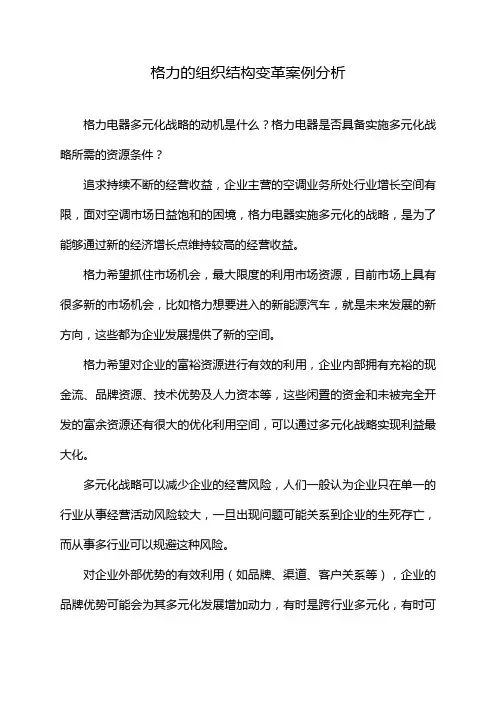 格力的组织结构变革案例分析

格力电器多元化战略的动机是什么？格力电器是否具备实施多元化战略所需的资源条件？

追求持续不断的经营收益，企业主营的空调业务所处行业增长空间有限，面对空调市场日益饱和的困境，格力电器实施多元化的战略，是为了能够通过新的经济增长点维持较高的经营收益。

格力希望抓住市场机会，最大限度的利用市场资源，目前市场上具有很多新的市场机会，比如格力想要进入的新能源汽车，就是未来发展的新方向，这些都为企业发展提供了新的空间。

格力希望对企业的富裕资源进行有效的利用，企业内部拥有充裕的现金流、品牌资源、技术优势及人力资本等，这些闲置的资金和未被完全开发的富余资源还有很大的优化利用空间，可以通过多元化战略实现利益最大化。

多元化战略可以减少企业的经营风险，人们一般认为企业只在单一的行业从事经营活动风险较大，一旦出现问题可能关系到企业的生死存亡，而从事多行业可以规避这种风险。

对企业外部优势的有效利用（如品牌、渠道、客户关系等），企业的品牌优势可能会为其多元化发展增加动力，有时是跨行业多元化，有时可